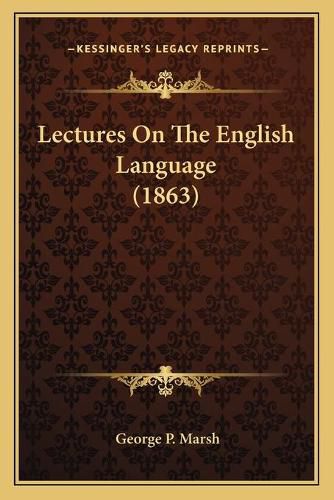 —KESSINGER'S LEGACY REPRINTS—

Lectures On The English Language (1863)

George P. Marsh